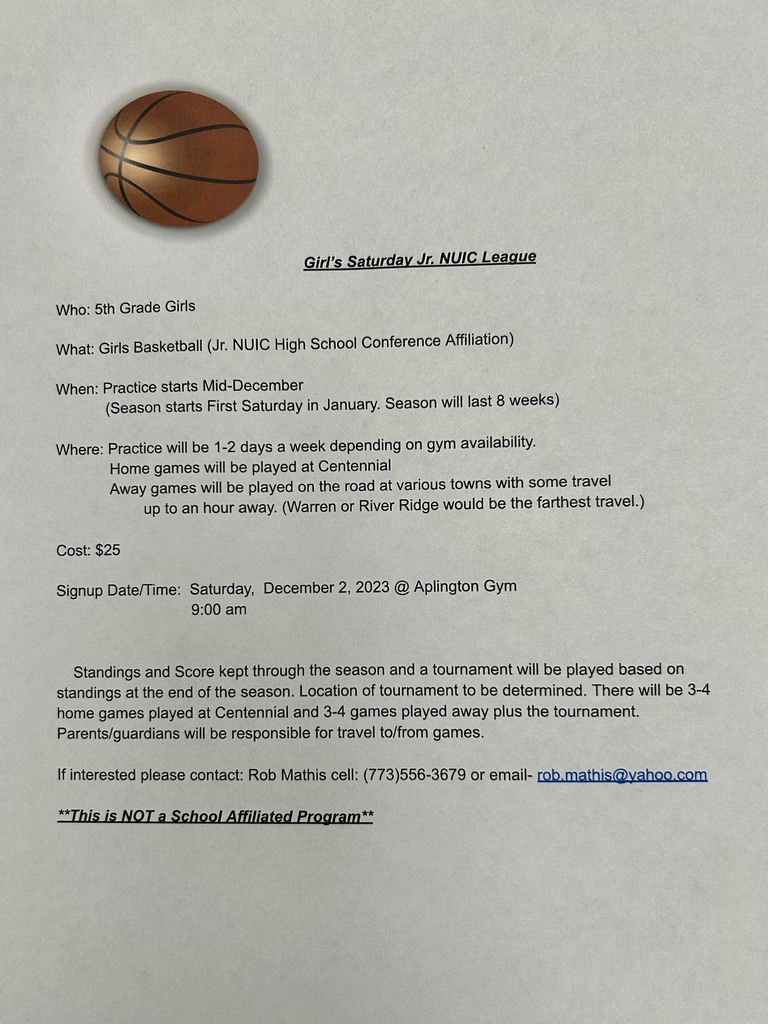 Girl's Saturday Jr. NUIC League

Who: 5th Grade Girls

What: Girls Basketball (Jr. NUIC High School Conference Affiliation)

When: Practice starts Mid-December
(Season starts First Saturday in January. Season will last 8 weeks)

Where: Practice will be 1-2 days a week depending on gym availability.
Home games will be played at Centennial
Away games will be played on the road at various towns with some travel up to an hour away. (Warren or River Ridge would be the farthest travel.)

Cost: $25

Signup Date/Time: Saturday, December 2, 2023 @ Aplington Gym
9:00 am

Standings and Score kept through the season and a tournament will be played based on standings at the end of the season. Location of tournament to be determined. There will be 3-4 home games played at Centennial and 3-4 games played away plus the tournament. Parents/guardians will be responsible for travel to/from games.

If interested please contact: Rob Mathis cell: (773)556-3679 or email- rob.mathis@yahoo.com

**This is NOT a School Affiliated Program**